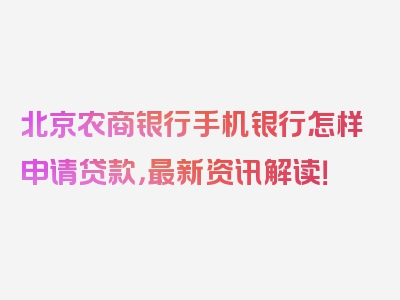 北京农商银行手机银行怎样申请贷款，最新资讯解读！